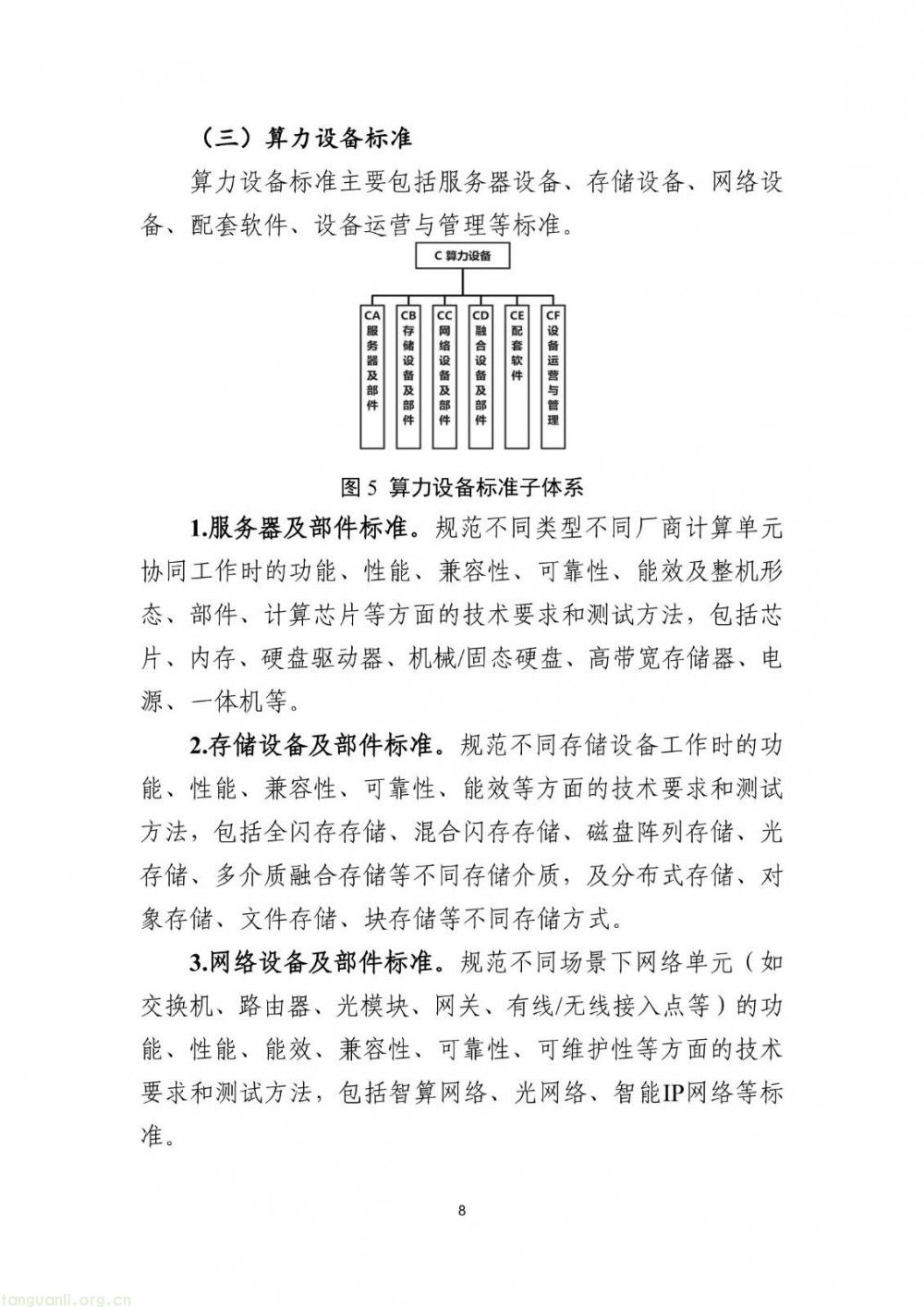 （三）算力设备标准

算力设备标准主要包括服务器设备、存储设备、网络设备、配套软件、设备运营与管理等标准。

C 算力设备

CA 服务器及部件

CB 存储设备及部件

CC 网络设备及部件

CD 融合设备及部件

CE 配套软件

CF 设备运营与管理

图 5 算力设备标准子体系

1.服务器及部件标准。规范不同类型不同厂商计算单元协同工作时的功能、性能、兼容性、可靠性、能效及整机形态、部件、计算芯片等方面的技术要求和测试方法，包括芯片、内存、硬盘驱动器、机械/固态硬盘、高带宽存储器、电源、一体机等。

2.存储设备及部件标准。规范不同存储设备工作时的功能、性能、兼容性、可靠性、能效等方面的技术要求和测试方法，包括全闪存存储、混合闪存存储、磁盘阵列存储、光存储、多介质融合存储等不同存储介质，及分布式存储、对象存储、文件存储、块存储等不同存储方式。

3.网络设备及部件标准。规范不同场景下网络单元（如交换机、路由器、光模块、网关、有线/无线接入点等）的功能、性能、能效、兼容性、可靠性、可维护性等方面的技术要求和测试方法，包括智算网络、光网络、智能IP网络等标准。

8

tanguanli.org.cn